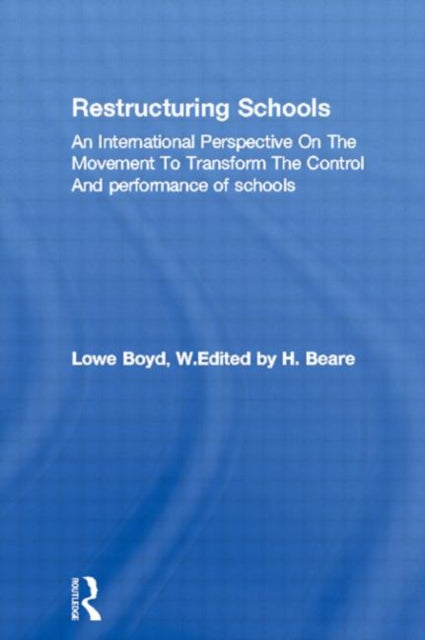 Restructuring Schools

An International Perspective On The Movement To Transform The Control And performance of schools

Lowe Boyd, W.Edited by H. Beare

ROUTLEDGE